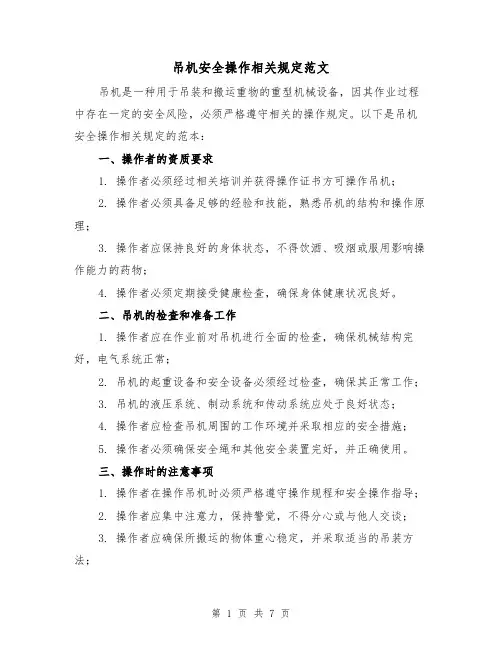 吊机安全操作相关规定范文

吊机是一种用于吊装和搬运重物的重型机械设备，因其作业过程中存在一定的安全风险，必须严格遵守相关的操作规定。以下是吊机安全操作相关规定的范本：

一、操作者的资质要求

1. 操作者必须经过相关培训并获得操作证书方可操作吊机；

2. 操作者必须具备足够的经验和技能，熟悉吊机的结构和操作原理；

3. 操作者应保持良好的身体状态，不得饮酒、吸烟或服用影响操作能力的药物；

4. 操作者必须定期接受健康检查，确保身体健康状况良好。

二、吊机的检查和准备工作

1. 操作者应在作业前对吊机进行全面的检查，确保机械结构完好，电气系统正常；

2. 吊机的起重设备和安全设备必须经过检查，确保其正常工作；

3. 吊机的液压系统、制动系统和传动系统应处于良好状态；

4. 操作者应检查吊机周围的工作环境并采取相应的安全措施；

5. 操作者必须确保安全绳和其他安全装置完好，并正确使用。

三、操作时的注意事项

1. 操作者在操作吊机时必须严格遵守操作规程和安全操作指导；

2. 操作者应集中注意力，保持警觉，不得分心或与他人交谈；

3. 操作者应确保所搬运的物体重心稳定，并采取适当的吊装方法；

第 1 页 共 7 页